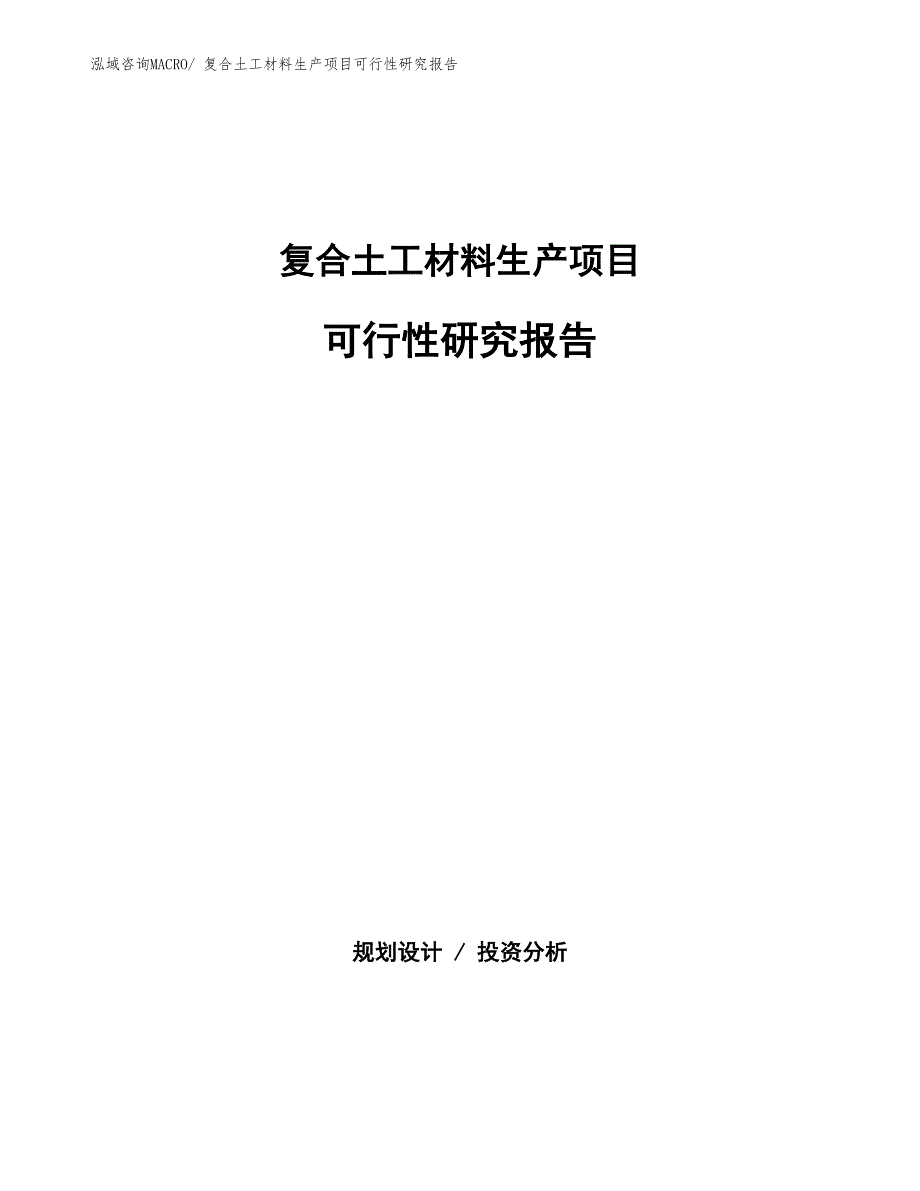 泓域咨询MACRO/ 复合土工材料生产项目可行性研究报告

复合土工材料生产项目

可行性研究报告

规划设计 / 投资分析